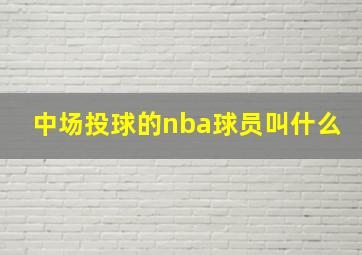 中场投球的nba球员叫什么